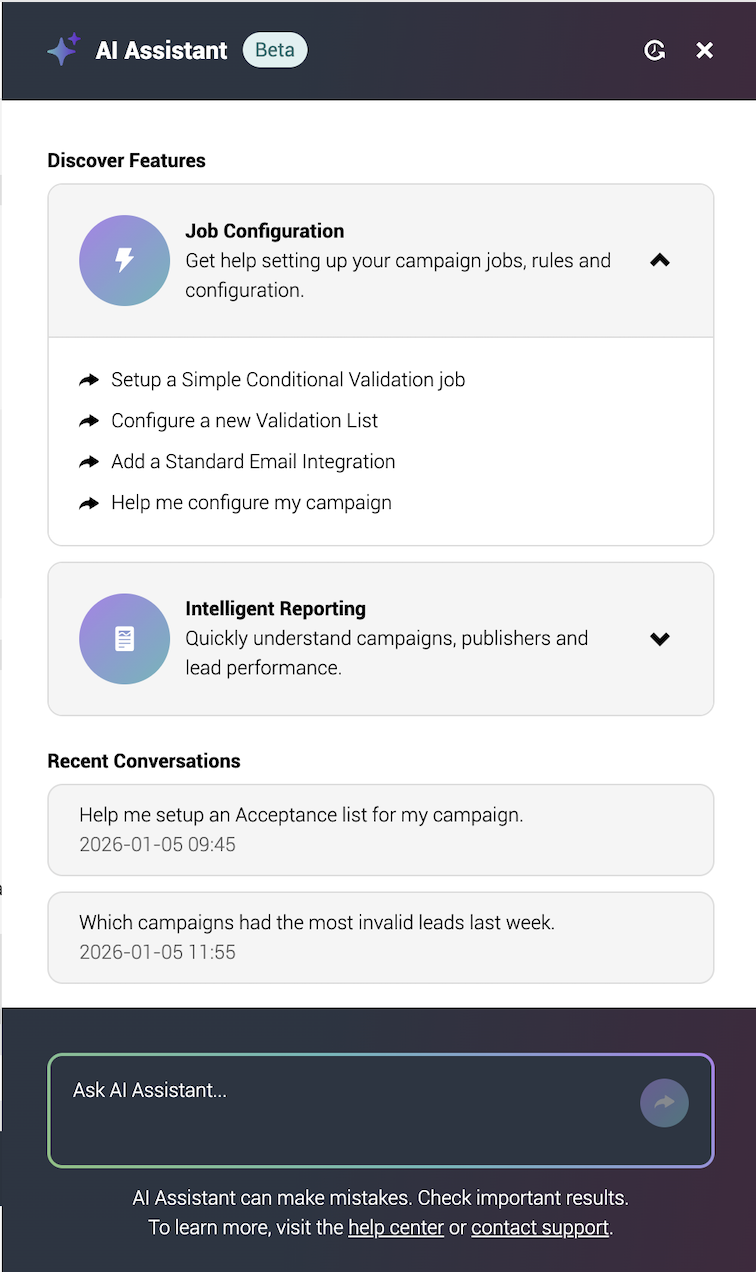 AI Assistant Beta

Discover Features

Job Configuration
Get help setting up your campaign jobs, rules and configuration.

Setup a Simple Conditional Validation job
Configure a new Validation List
Add a Standard Email Integration
Help me configure my campaign

Intelligent Reporting
Quickly understand campaigns, publishers and lead performance.

Recent Conversations

Help me setup an Acceptance list for my campaign.
2026-01-05 09:45

Which campaigns had the most invalid leads last week.
2026-01-05 11:55

Ask AI Assistant...

AI Assistant can make mistakes. Check important results.
To learn more, visit the help center or contact support.